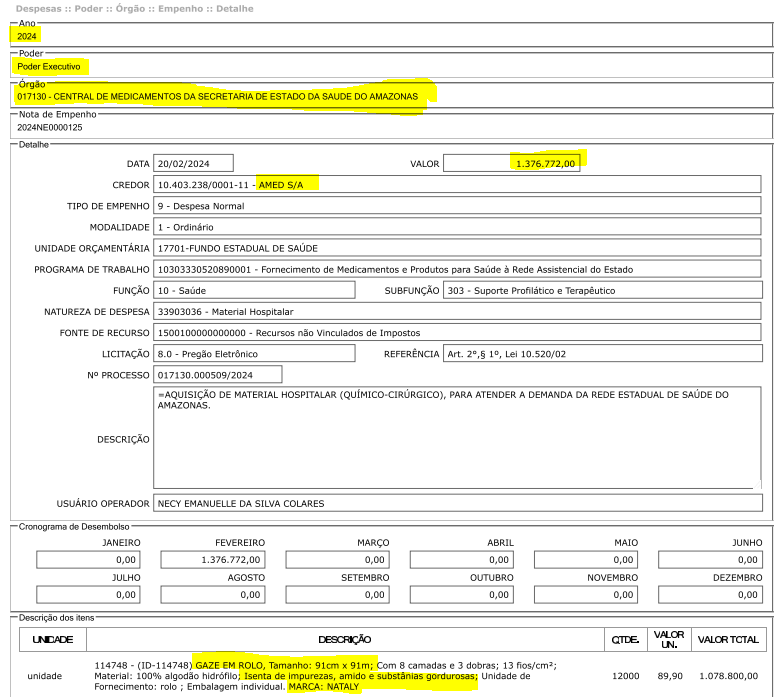 Despesas :: Poder :: Órgão :: Empenho :: Detalhe

Ano
2024

Poder
Poder Executivo

Órgão
017130 - CENTRAL DE MEDICAMENTOS DA SECRETARIA DE ESTADO DA SAUDE DO AMAZONAS

Nota de Empenho
2024NE0000125

Detalhe

DATA 20/02/2024
VALOR 1.376.772,00
CREDOR 10.403.238/0001-11 - AMED S/A
TIPO DE EMPENHO 9 - Despesa Normal
MODALIDADE 1 - Ordinário
UNIDADE ORÇAMENTÁRIA 17701-FUNDO ESTADUAL DE SAÚDE
PROGRAMA DE TRABALHO 10303330520890001 - Fornecimento de Medicamentos e Produtos para Saúde à Rede Assistencial do Estado
FUNÇÃO 10 - Saúde
SUBFUNÇÃO 303 - Suporte Profilático e Terapêutico
NATUREZA DE DESPESA 33903036 - Material Hospitalar
FONTE DE RECURSO 1500100000000000 - Recursos não Vinculados de Impostos
LICITAÇÃO 8.0 - Pregão Eletrônico
REFERÊNCIA Art. 2º,§ 1º, Lei 10.520/02
Nº PROCESSO 017130.000509/2024
DESCRIÇÃO =AQUISIÇÃO DE MATERIAL HOSPITALAR (QUÍMICO-CIRÚRGICO), PARA ATENDER A DEMANDA DA REDE ESTADUAL DE SAÚDE DO AMAZONAS.
USUÁRIO OPERADOR NECY EMANUELLE DA SILVA COLARES

Cronograma de Desembolso

| JANEIRO | FEVEREIRO | MARÇO | ABRIL | MAIO | JUNHO |
|---|---|---|---|---|---|
| 0,00 | 1.376.772,00 | 0,00 | 0,00 | 0,00 | 0,00 |
| JULHO | AGOSTO | SETEMBRO | OUTUBRO | NOVEMBRO | DEZEMBRO |
| 0,00 | 0,00 | 0,00 | 0,00 | 0,00 | 0,00 |

Descrição dos itens

| UNIDADE | DESCRIÇÃO | QTDE. | VALOR UN. | VALOR TOTAL |
|---|---|---|---|---|
| unidade | 114748 - (ID-114748) GAZE EM ROLO, Tamanho: 91cm x 91m; Com 8 camadas e 3 dobras; 13 fios/cm²; Material: 100% algodão hidrófilo; Isenta de impurezas, amido e substânias gordurosas; Unidade de Fornecimento: rolo ; Embalagem individual. MARCA: NATALY | 12000 | 89,90 | 1.078.800,00 |